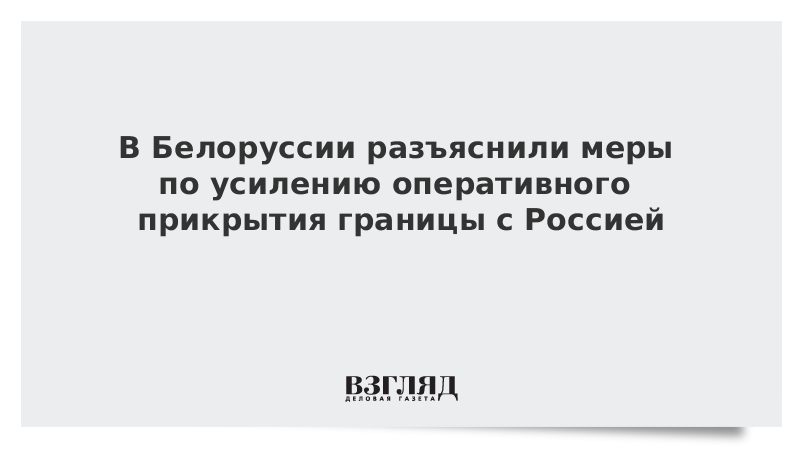 В Белоруссии разъяснили меры по усилению оперативного прикрытия границы с Россией

ВЗГЛЯД
ДЕЛОВАЯ ГАЗЕТА